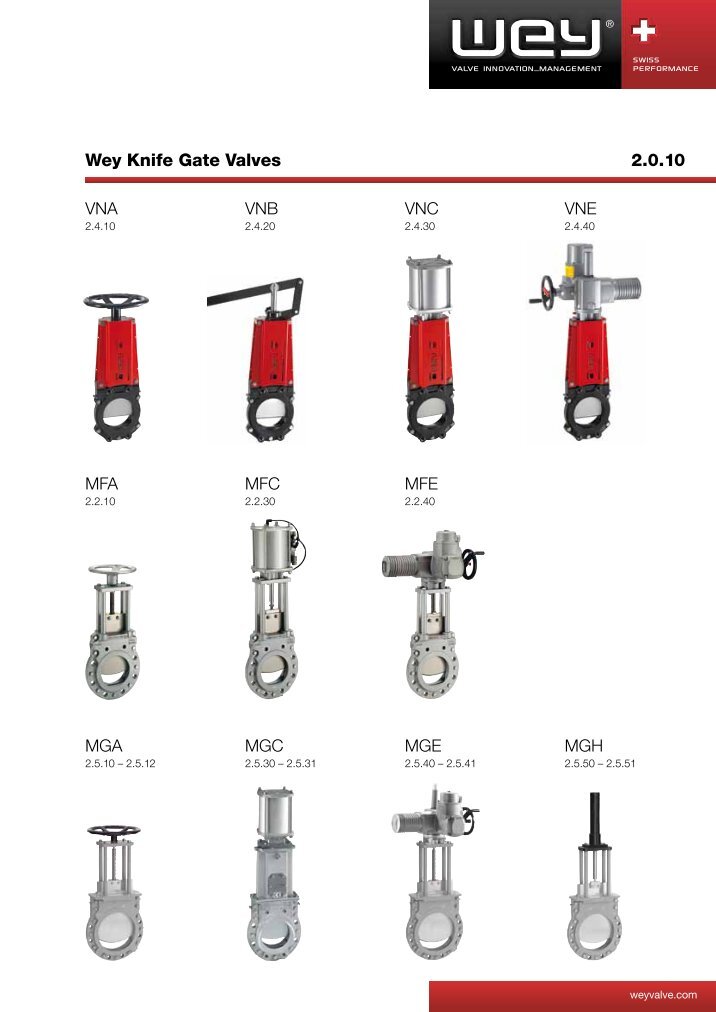 wey®
VALVE INNOVATION_MANAGEMENT
SWISS PERFORMANCE

Wey Knife Gate Valves

2.0.10

VNA
2.4.10

VNB
2.4.20

VNC
2.4.30

VNE
2.4.40

MFA
2.2.10

MFC
2.2.30

MFE
2.2.40

MGA
2.5.10 – 2.5.12

MGC
2.5.30 – 2.5.31

MGE
2.5.40 – 2.5.41

MGH
2.5.50 – 2.5.51

weyvalve.com